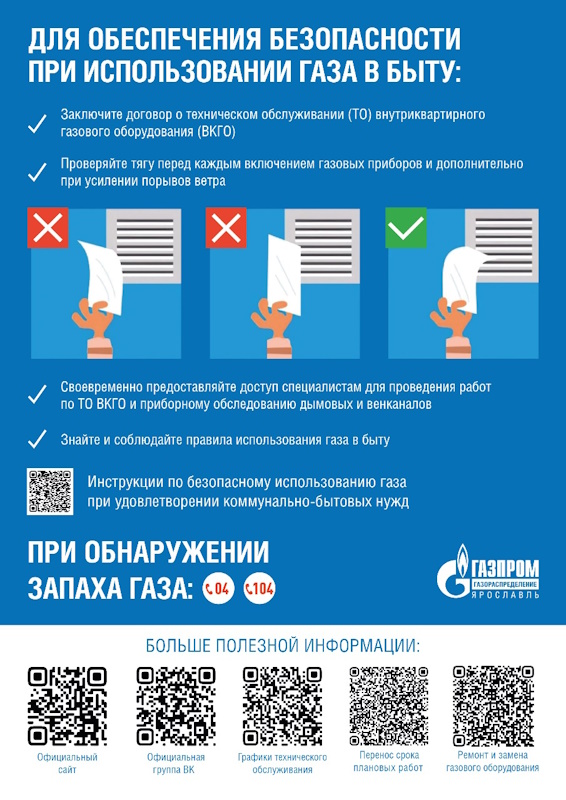 ДЛЯ ОБЕСПЕЧЕНИЯ БЕЗОПАСНОСТИ ПРИ ИСПОЛЬЗОВАНИИ ГАЗА В БЫТУ:

Заключите договор о техническом обслуживании (ТО) внутриквартирного газового оборудования (ВКГО)

Проверяйте тягу перед каждым включением газовых приборов и дополнительно при усилении порывов ветра

Своевременно предоставляйте доступ специалистам для проведения работ по ТО ВКГО и приборному обследованию дымовых и венканалов

Знайте и соблюдайте правила использования газа в быту

Инструкции по безопасному использованию газа при удовлетворении коммунально-бытовых нужд

ПРИ ОБНАРУЖЕНИИ ЗАПАХА ГАЗА: 04 104

ГАЗПРОМ ГАЗОРАСПРЕДЕЛЕНИЕ ЯРОСЛАВЛЬ

БОЛЬШЕ ПОЛЕЗНОЙ ИНФОРМАЦИИ:

Официальный сайт

Официальная группа ВК

Графики технического обслуживания

Перенос срока плановых работ

Ремонт и замена газового оборудования